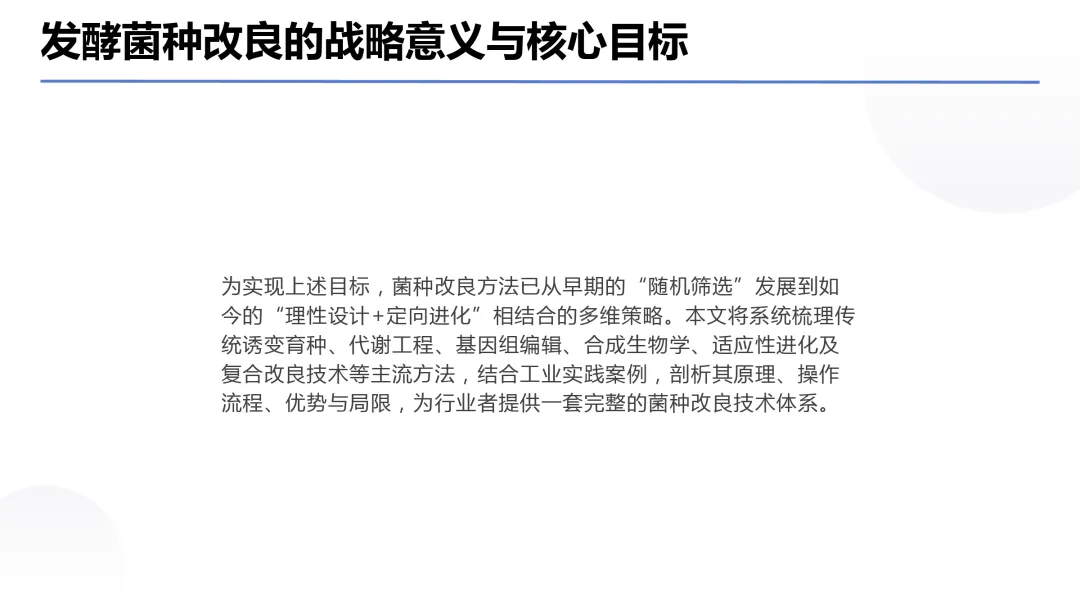 发酵菌种改良的战略意义与核心目标

为实现上述目标，菌种改良方法已从早期的“随机筛选”发展到如今的“理性设计+定向进化”相结合的多维策略。本文将系统梳理传统诱变育种、代谢工程、基因组编辑、合成生物学、适应性进化及复合改良技术等主流方法，结合工业实践案例，剖析其原理、操作流程、优势与局限，为行业者提供一套完整的菌种改良技术体系。